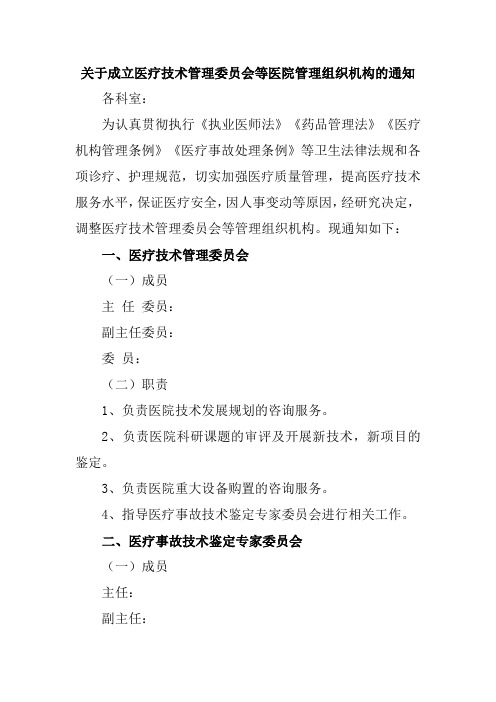 关于成立医疗技术管理委员会等医院管理组织机构的通知

各科室：

为认真贯彻执行《执业医师法》《药品管理法》《医疗机构管理条例》《医疗事故处理条例》等卫生法律法规和各项诊疗、护理规范，切实加强医疗质量管理，提高医疗技术服务水平，保证医疗安全，因人事变动等原因，经研究决定，调整医疗技术管理委员会等管理组织机构。现通知如下：

一、医疗技术管理委员会

（一）成员

主 任 委员：

副主任委员：

委 员：

（二）职责

1、负责医院技术发展规划的咨询服务。

2、负责医院科研课题的审评及开展新技术，新项目的鉴定。

3、负责医院重大设备购置的咨询服务。

4、指导医疗事故技术鉴定专家委员会进行相关工作。

二、医疗事故技术鉴定专家委员会

（一）成员

主任：

副主任：